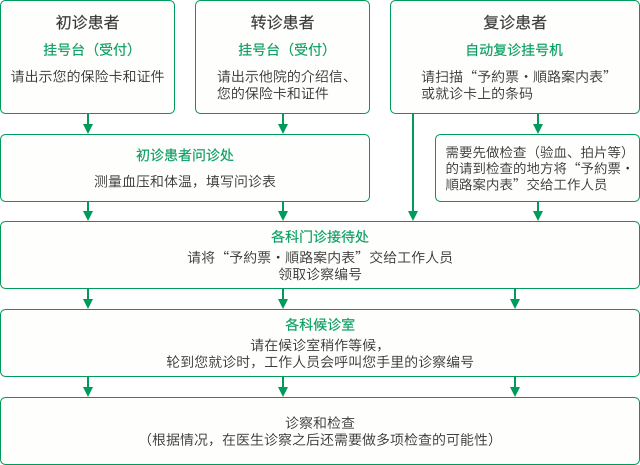 初诊患者

挂号台（受付）

请出示您的保险卡和证件

转诊患者

挂号台（受付）

请出示他院的介绍信、您的保险卡和证件

复诊患者

自动复诊挂号机

请扫描“予約票・順路案内表”或就诊卡上的条码

初诊患者问诊处

测量血压和体温，填写问诊表

需要先做检查（验血、拍片等）的请到检查的地方将“予約票・順路案内表”交给工作人员

各科门诊接待处

请将“予約票・順路案内表”交给工作人员
领取诊察编号

各科候诊室

请在候诊室稍作等候，
轮到您就诊时，工作人员会呼叫您手里的诊察编号

诊察和检查
（根据情况，在医生诊察之后还需要做多项检查的可能性）